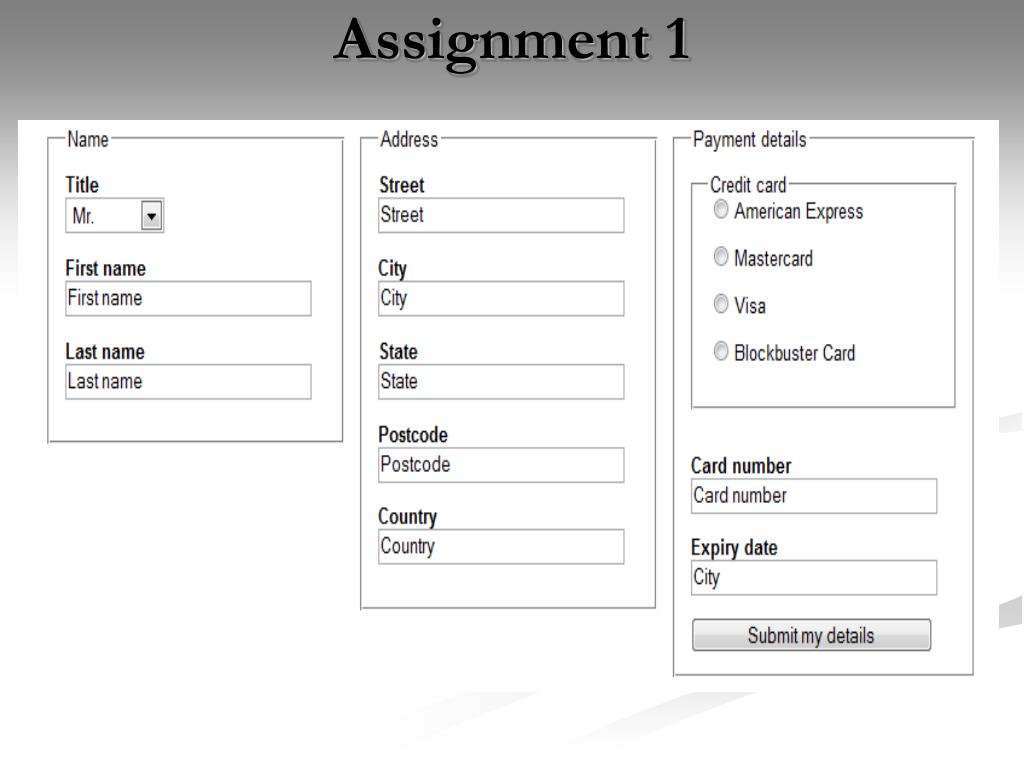 Assignment 1

Name

Title

Mr.

First name

First name

Last name

Last name

Address

Street

Street

City

City

State

State

Postcode

Postcode

Country

Country

Payment details

Credit card

American Express

Mastercard

Visa

Blockbuster Card

Card number

Card number

Expiry date

City

Submit my details